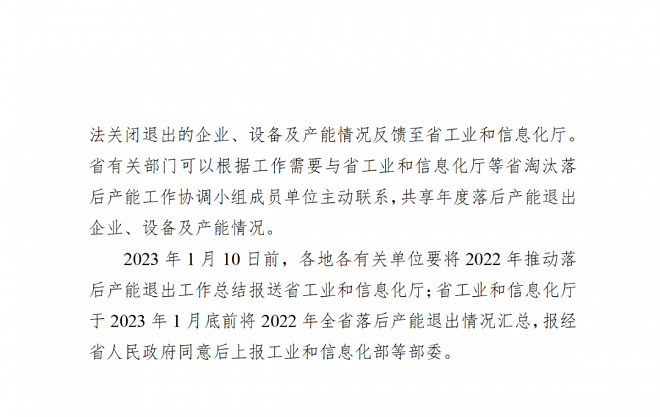 法关闭退出的企业、设备及产能情况反馈至省工业和信息化厅。省有关部门可以根据工作需要与省工业和信息化厅等省淘汰落后产能工作协调小组成员单位主动联系，共享年度落后产能退出企业、设备及产能情况。

2023年1月10日前，各地各有关单位要将2022年推动落后产能退出工作总结报送省工业和信息化厅；省工业和信息化厅于2023年1月底前将2022年全省落后产能退出情况汇总，报经省人民政府同意后上报工业和信息化部等部委。